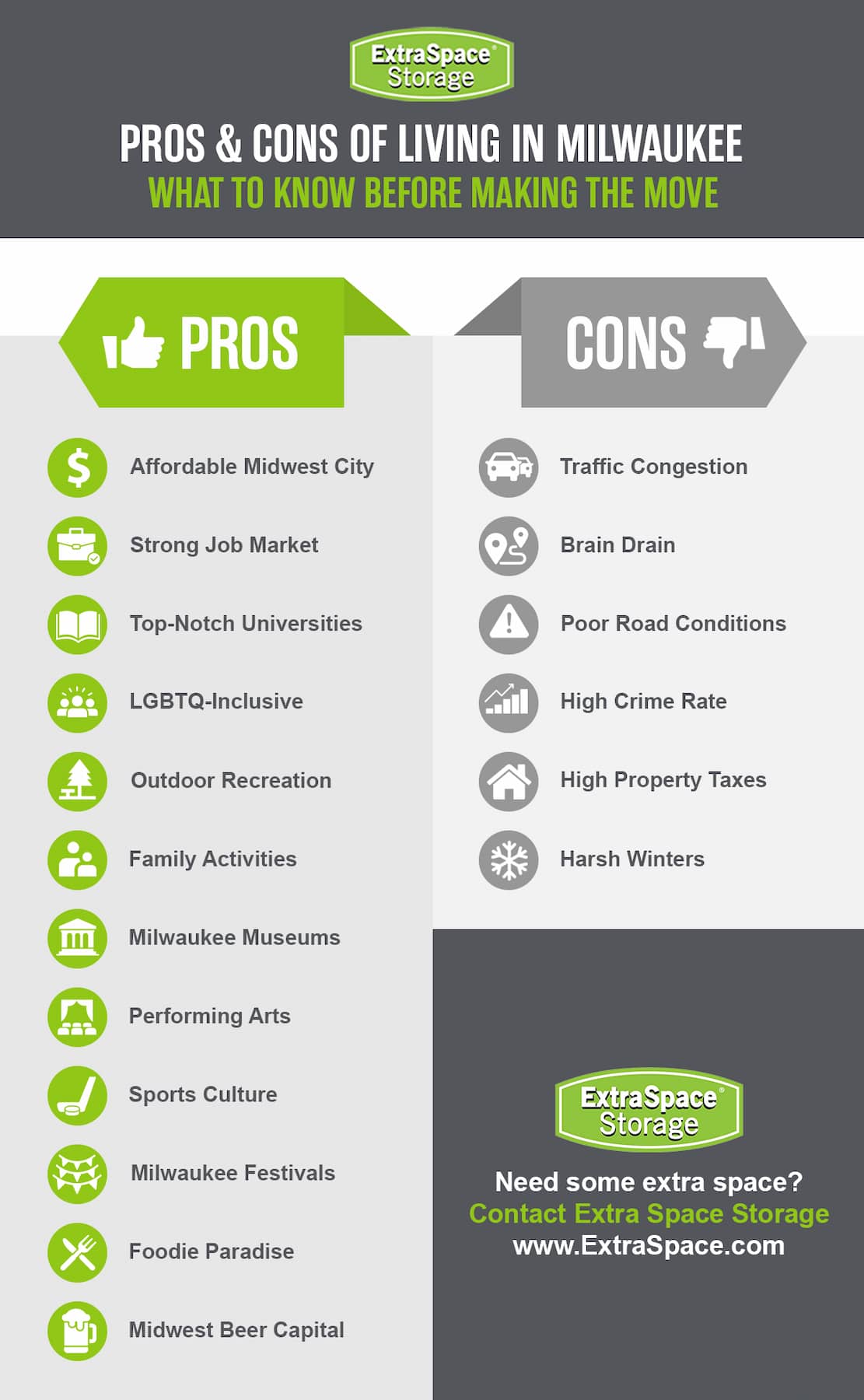 ExtraSpace® Storage

PROS & CONS OF LIVING IN MILWAUKEE
WHAT TO KNOW BEFORE MAKING THE MOVE

PROS

Affordable Midwest City
Strong Job Market
Top-Notch Universities
LGBTQ-Inclusive
Outdoor Recreation
Family Activities
Milwaukee Museums
Performing Arts
Sports Culture
Milwaukee Festivals
Foodie Paradise
Midwest Beer Capital

CONS

Traffic Congestion
Brain Drain
Poor Road Conditions
High Crime Rate
High Property Taxes
Harsh Winters

ExtraSpace® Storage

Need some extra space?
Contact Extra Space Storage
www.ExtraSpace.com